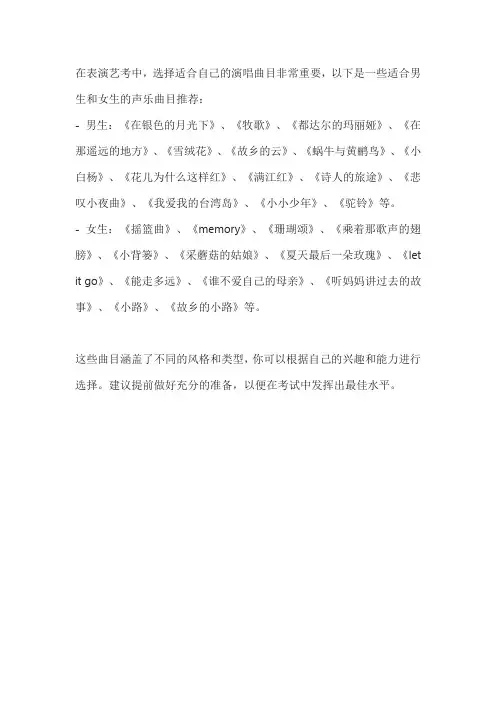 在表演艺考中，选择适合自己的演唱曲目非常重要，以下是一些适合男生和女生的声乐曲目推荐：

- 男生：《在银色的月光下》、《牧歌》、《都达尔的玛丽娅》、《在那遥远的地方》、《雪绒花》、《故乡的云》、《蜗牛与黄鹂鸟》、《小白杨》、《花儿为什么这样红》、《满江红》、《诗人的旅途》、《悲叹小夜曲》、《我爱我的台湾岛》、《小小少年》、《驼铃》等。

- 女生：《摇篮曲》、《memory》、《珊瑚颂》、《乘着那歌声的翅膀》、《小背篓》、《采蘑菇的姑娘》、《夏天最后一朵玫瑰》、《let it go》、《能走多远》、《谁不爱自己的母亲》、《听妈妈讲过去的故事》、《小路》、《故乡的小路》等。

这些曲目涵盖了不同的风格和类型，你可以根据自己的兴趣和能力进行选择。建议提前做好充分的准备，以便在考试中发挥出最佳水平。